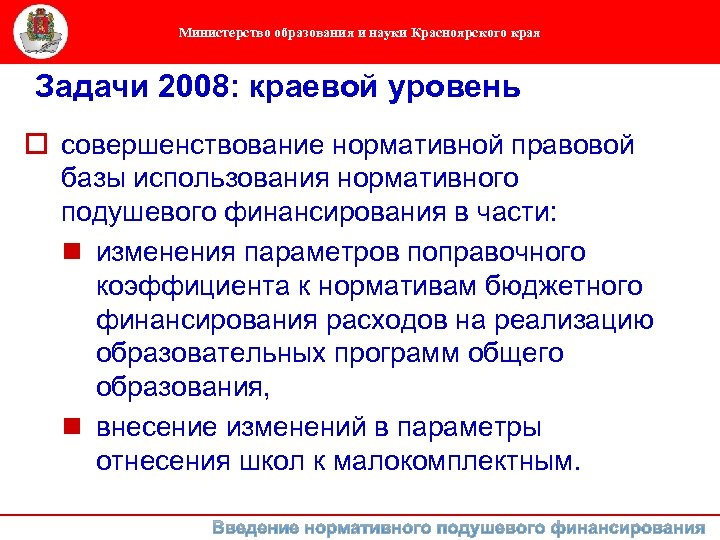 Министерство образования и науки Красноярского края

Задачи 2008: краевой уровень

совершенствование нормативной правовой базы использования нормативного подушевого финансирования в части:

изменения параметров поправочного коэффициента к нормативам бюджетного финансирования расходов на реализацию образовательных программ общего образования,

внесение изменений в параметры отнесения школ к малокомплектным.

Введение нормативного подушевого финансирования